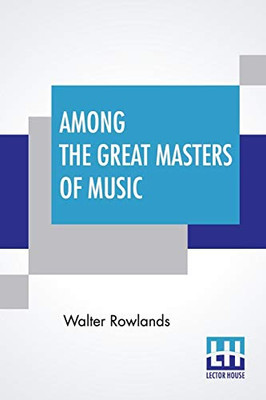 AMONG THE GREAT MASTERS OF MUSIC

Walter Rowlands

LH
LECTOR HOUSE